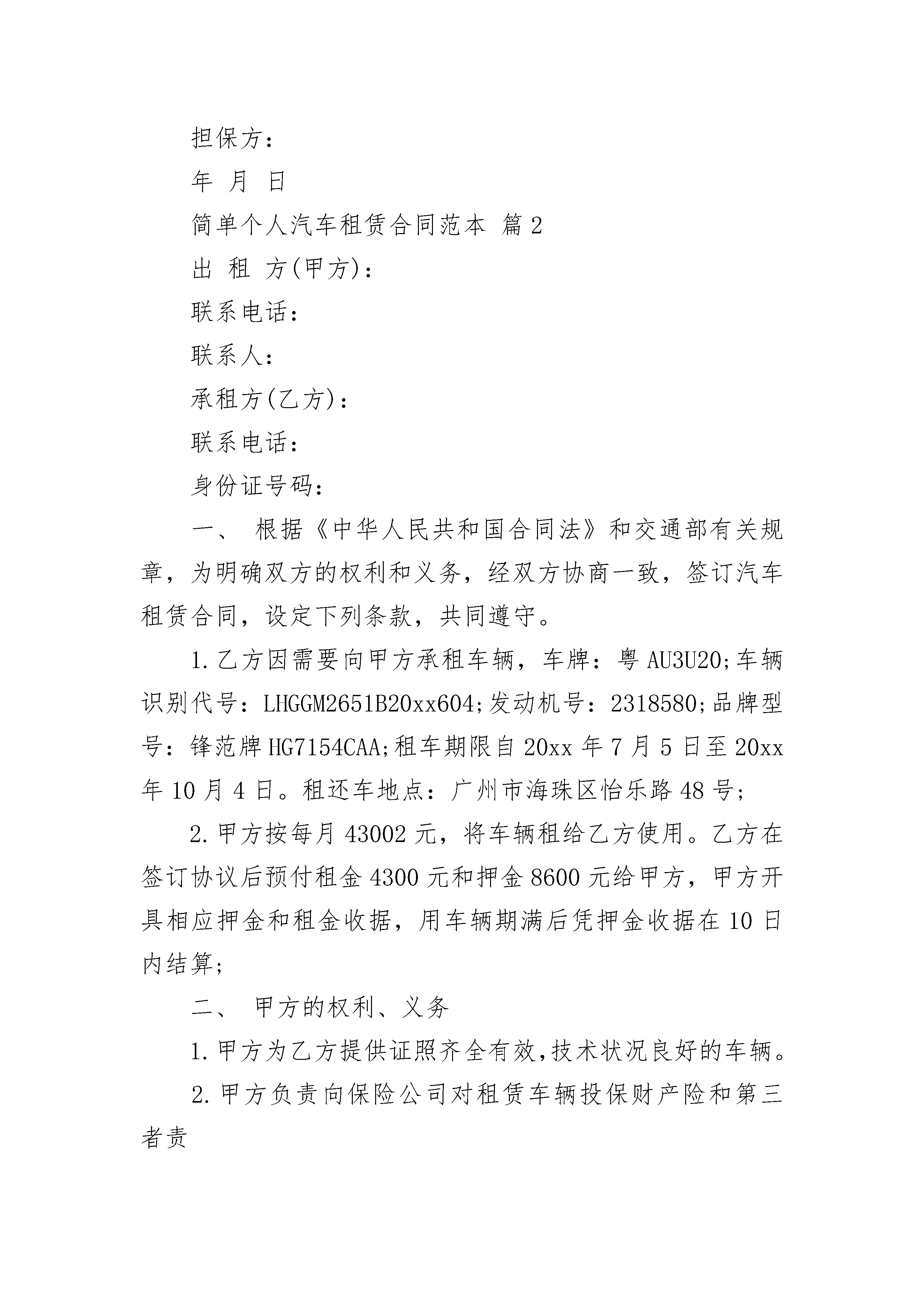 担保方：

年 月 日

简单个人汽车租赁合同范本 篇2

出 租 方(甲方)：

联系电话：

联系人：

承租方(乙方)：

联系电话：

身份证号码：

一、 根据《中华人民共和国合同法》和交通部有关规章，为明确双方的权利和义务，经双方协商一致，签订汽车租赁合同，设定下列条款，共同遵守。

1.乙方因需要向甲方承租车辆，车牌：粤AU3U20;车辆识别代号：LHGGM2651B20xx604;发动机号：2318580;品牌型号：锋范牌HG7154CAA;租车期限自20xx年7月5日至20xx年10月4日。租还车地点：广州市海珠区怡乐路48号;

2.甲方按每月43002元，将车辆租给乙方使用。乙方在签订协议后预付租金4300元和押金8600元给甲方，甲方开具相应押金和租金收据，用车辆期满后凭押金收据在10日内结算;

二、 甲方的权利、义务

1.甲方为乙方提供证照齐全有效,技术状况良好的车辆。

2.甲方负责向保险公司对租赁车辆投保财产险和第三者责